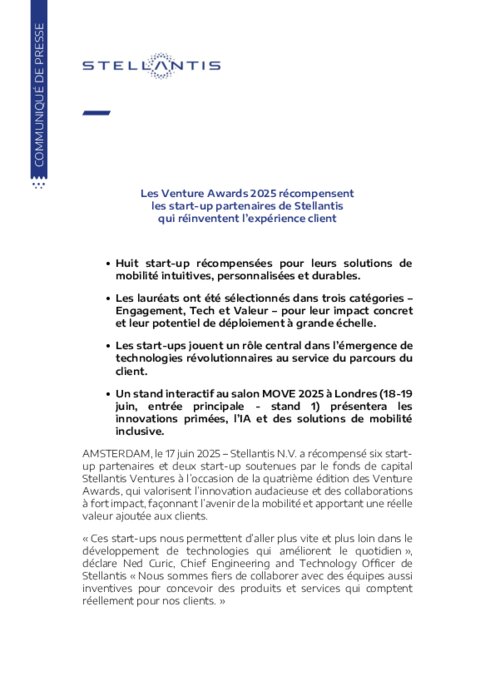 COMMUNIQUÉ DE PRESSE

STELLANTIS

Les Venture Awards 2025 récompensent les start-up partenaires de Stellantis qui réinventent l'expérience client

• Huit start-up récompensées pour leurs solutions de mobilité intuitives, personnalisées et durables.

• Les lauréats ont été sélectionnés dans trois catégories – Engagement, Tech et Valeur – pour leur impact concret et leur potentiel de déploiement à grande échelle.

• Les start-ups jouent un rôle central dans l'émergence de technologies révolutionnaires au service du parcours du client.

• Un stand interactif au salon MOVE 2025 à Londres (18-19 juin, entrée principale - stand 1) présentera les innovations primées, l'IA et des solutions de mobilité inclusive.

AMSTERDAM, le 17 juin 2025 – Stellantis N.V. a récompensé six start-up partenaires et deux start-up soutenues par le fonds de capital Stellantis Ventures à l'occasion de la quatrième édition des Venture Awards, qui valorisent l'innovation audacieuse et des collaborations à fort impact, façonnant l'avenir de la mobilité et apportant une réelle valeur ajoutée aux clients.

« Ces start-ups nous permettent d'aller plus vite et plus loin dans le développement de technologies qui améliorent le quotidien », déclare Ned Curic, Chief Engineering and Technology Officer de Stellantis « Nous sommes fiers de collaborer avec des équipes aussi inventives pour concevoir des produits et services qui comptent réellement pour nos clients. »